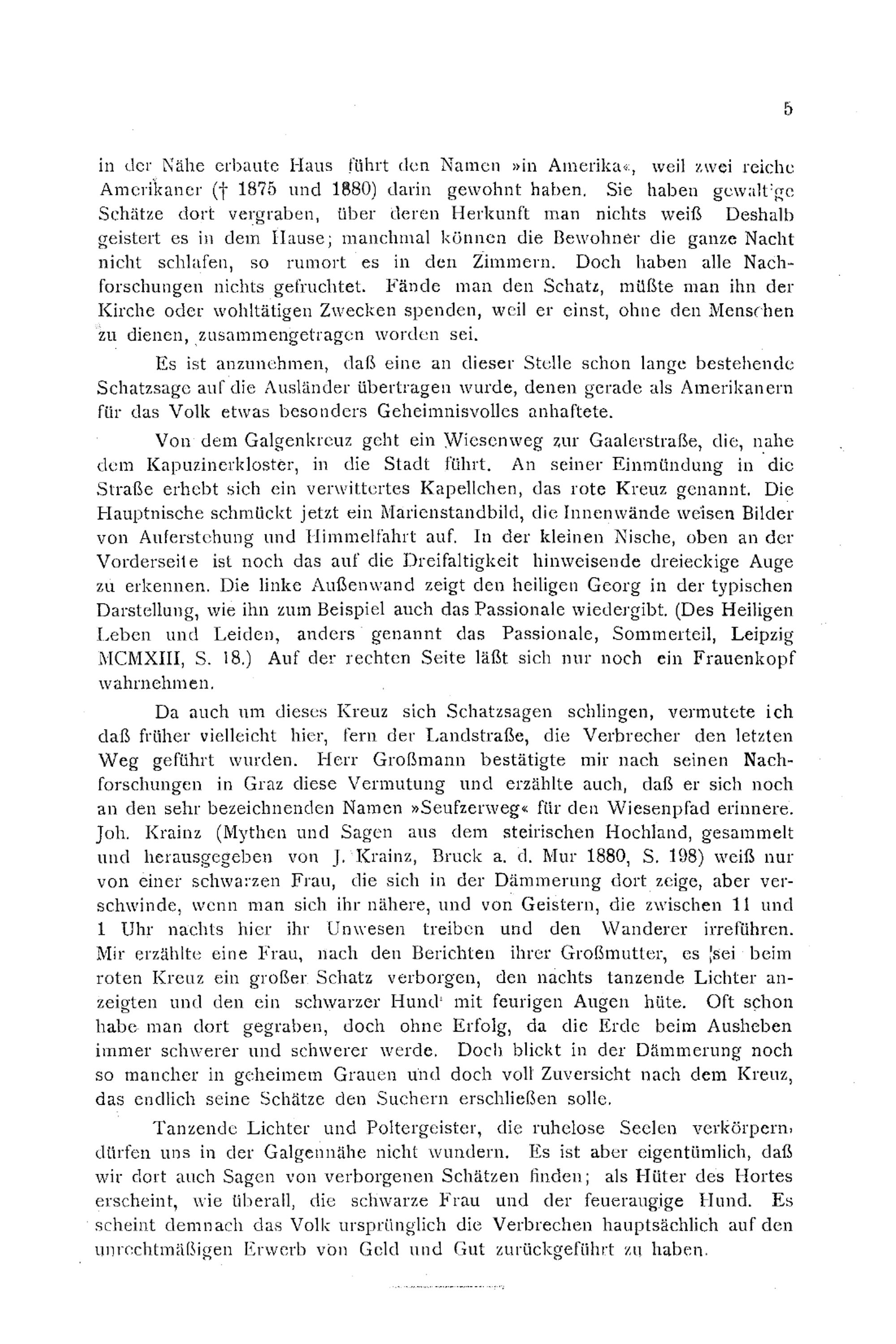 5

in der Nähe erbaute Haus führt den Namen »in Amerika«, weil zwei reiche Amerikaner († 1875 und 1880) darin gewohnt haben. Sie haben gewalt'ge Schätze dort vergraben, über deren Herkunft man nichts weiß Deshalb geistert es in dem Hause; manchmal können die Bewohner die ganze Nacht nicht schlafen, so rumort es in den Zimmern. Doch haben alle Nachforschungen nichts gefruchtet. Fände man den Schatz, müßte man ihn der Kirche oder wohltätigen Zwecken spenden, weil er einst, ohne den Menschen zu dienen, zusammengetragen worden sei.

Es ist anzunehmen, daß eine an dieser Stelle schon lange bestehende Schatzsage auf die Ausländer übertragen wurde, denen gerade als Amerikanern für das Volk etwas besonders Geheimnisvolles anhaftete.

Von dem Galgenkreuz geht ein Wiesenweg zur Gaalerstraße, die, nahe dem Kapuzinerkloster, in die Stadt führt. An seiner Einmündung in die Straße erhebt sich ein verwittertes Kapellchen, das rote Kreuz genannt. Die Hauptnische schmückt jetzt ein Marienstandbild, die Innenwände weisen Bilder von Auferstehung und Himmelfahrt auf. In der kleinen Nische, oben an der Vorderseite ist noch das auf die Dreifaltigkeit hinweisende dreieckige Auge zu erkennen. Die linke Außenwand zeigt den heiligen Georg in der typischen Darstellung, wie ihn zum Beispiel auch das Passionale wiedergibt. (Des Heiligen Leben und Leiden, anders genannt das Passionale, Sommerteil, Leipzig MCMXIII, S. 18.) Auf der rechten Seite läßt sich nur noch ein Frauenkopf wahrnehmen.

Da auch um dieses Kreuz sich Schatzsagen schlingen, vermutete ich daß früher vielleicht hier, fern der Landstraße, die Verbrecher den letzten Weg geführt wurden. Herr Großmann bestätigte mir nach seinen Nachforschungen in Graz diese Vermutung und erzählte auch, daß er sich noch an den sehr bezeichnenden Namen »Seufzerweg« für den Wiesenpfad erinnere. Joh. Krainz (Mythen und Sagen aus dem steirischen Hochland, gesammelt und herausgegeben von J. Krainz, Bruck a. d. Mur 1880, S. 198) weiß nur von einer schwarzen Frau, die sich in der Dämmerung dort zeige, aber verschwinde, wenn man sich ihr nähere, und von Geistern, die zwischen 11 und 1 Uhr nachts hier ihr Unwesen treiben und den Wanderer irreführen. Mir erzählte eine Frau, nach den Berichten ihrer Großmutter, es sei beim roten Kreuz ein großer Schatz verborgen, den nachts tanzende Lichter anzeigten und den ein schwarzer Hund mit feurigen Augen hüte. Oft schon habe man dort gegraben, doch ohne Erfolg, da die Erde beim Ausheben immer schwerer und schwerer werde. Doch blickt in der Dämmerung noch so mancher in geheimem Grauen und doch voll Zuversicht nach dem Kreuz, das endlich seine Schätze den Suchern erschließen solle.

Tanzende Lichter und Poltergeister, die ruhelose Seelen verkörpern, dürfen uns in der Galgennähe nicht wundern. Es ist aber eigentümlich, daß wir dort auch Sagen von verborgenen Schätzen finden; als Hüter des Hortes erscheint, wie überall, die schwarze Frau und der feueraugige Hund. Es scheint demnach das Volk ursprünglich die Verbrechen hauptsächlich auf den unrechtmäßigen Erwerb von Geld und Gut zurückgeführt zu haben.